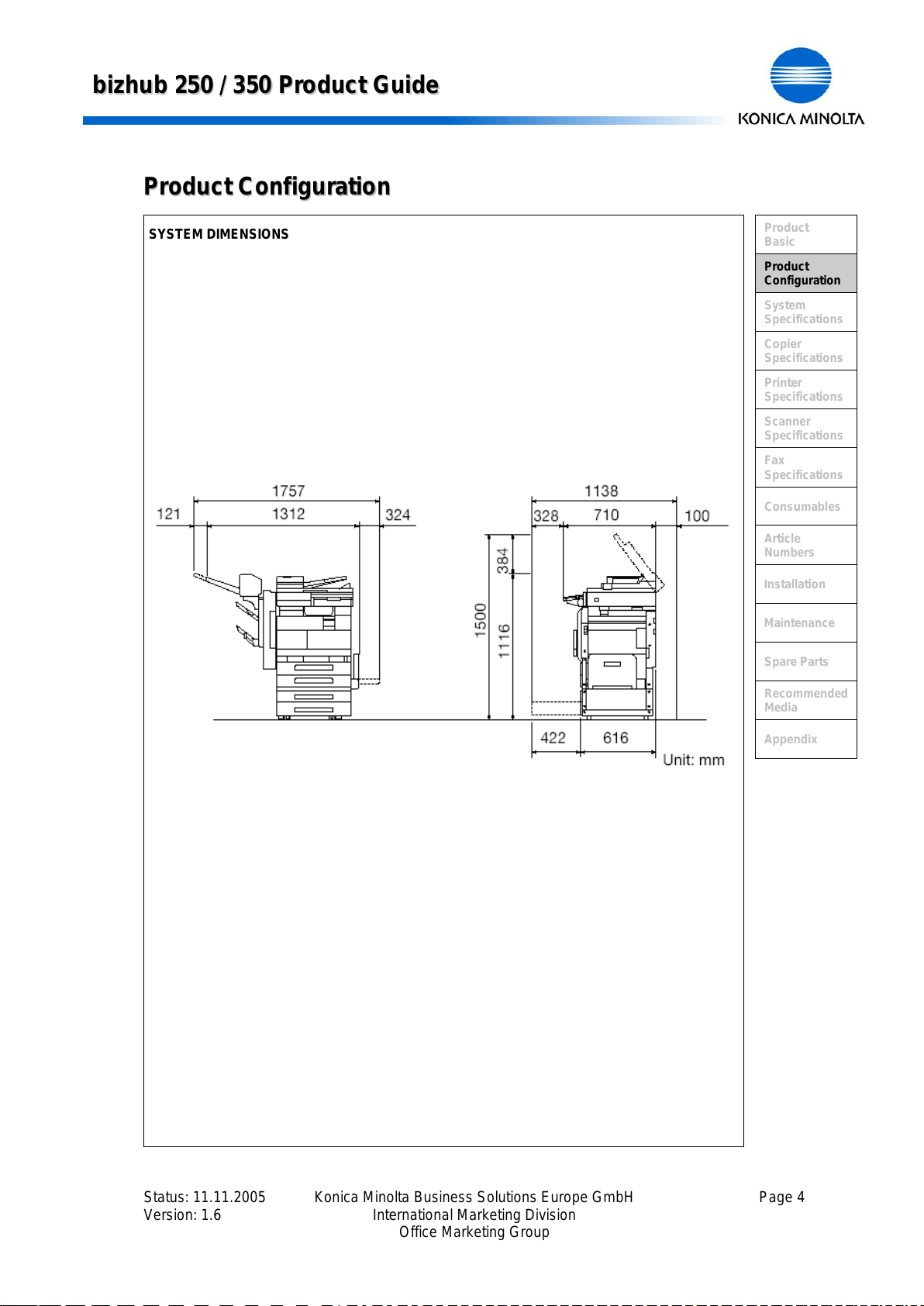 bizhub 250 / 350 Product Guide

KONICA MINOLTA

Product Configuration

SYSTEM DIMENSIONS

1757
121
1312
324
1138
328
710
100
384
1500
1116
422
616
Unit: mm

Product Basic
Product Configuration
System Specifications
Copier Specifications
Printer Specifications
Scanner Specifications
Fax Specifications
Consumables
Article Numbers
Installation
Maintenance
Spare Parts
Recommended Media
Appendix

Status: 11.11.2005
Version: 1.6

Konica Minolta Business Solutions Europe GmbH
International Marketing Division
Office Marketing Group

Page 4